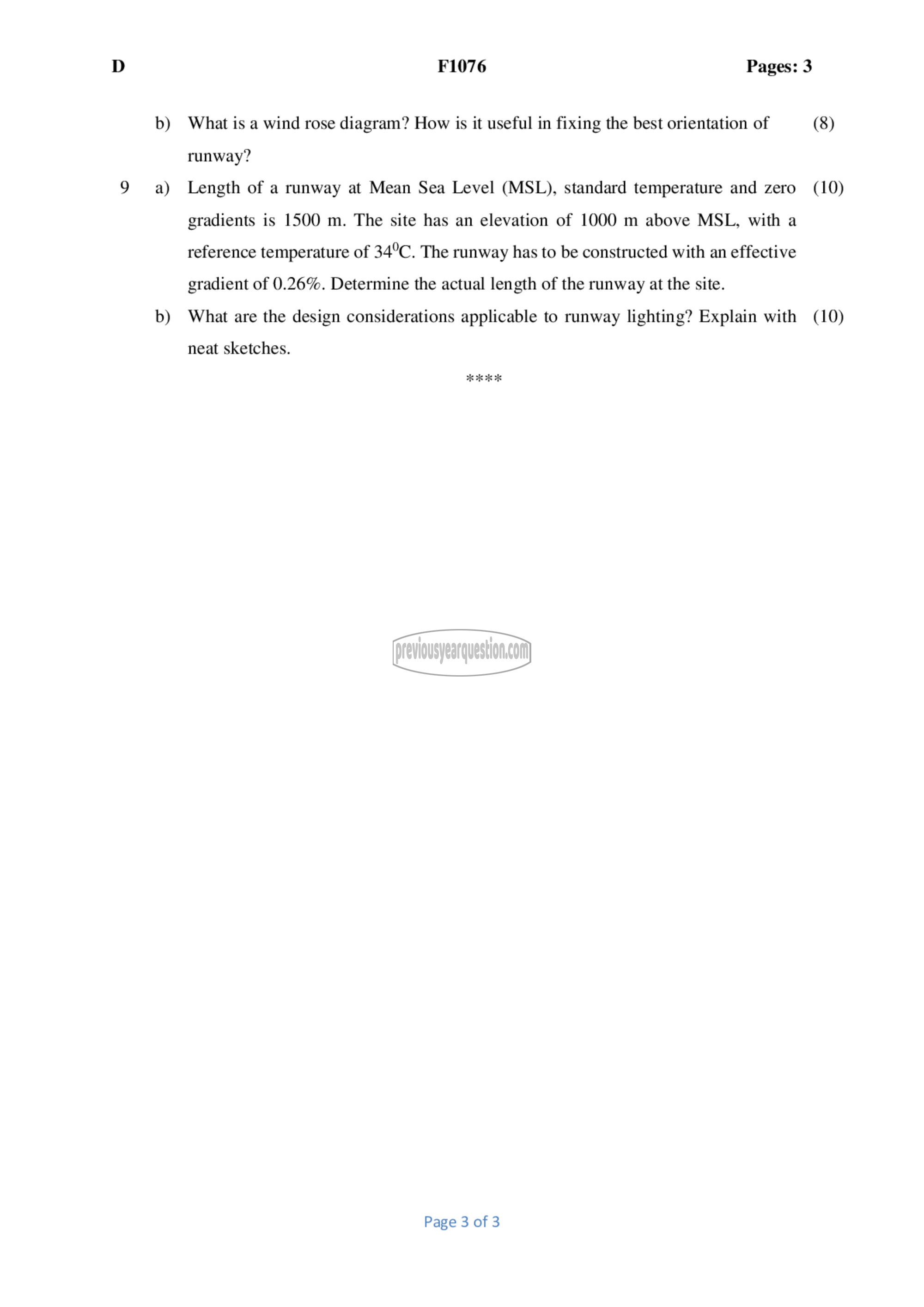 D F1076 Pages: 3

b) What is a wind rose diagram? How is it useful in fixing the best orientation of runway? (8)

9 a) Length of a runway at Mean Sea Level (MSL), standard temperature and zero gradients is 1500 m. The site has an elevation of 1000 m above MSL, with a reference temperature of $34^0$C. The runway has to be constructed with an effective gradient of 0.26%. Determine the actual length of the runway at the site. (10)

b) What are the design considerations applicable to runway lighting? Explain with neat sketches. (10)

****

previousyearquestion.com

Page 3 of 3